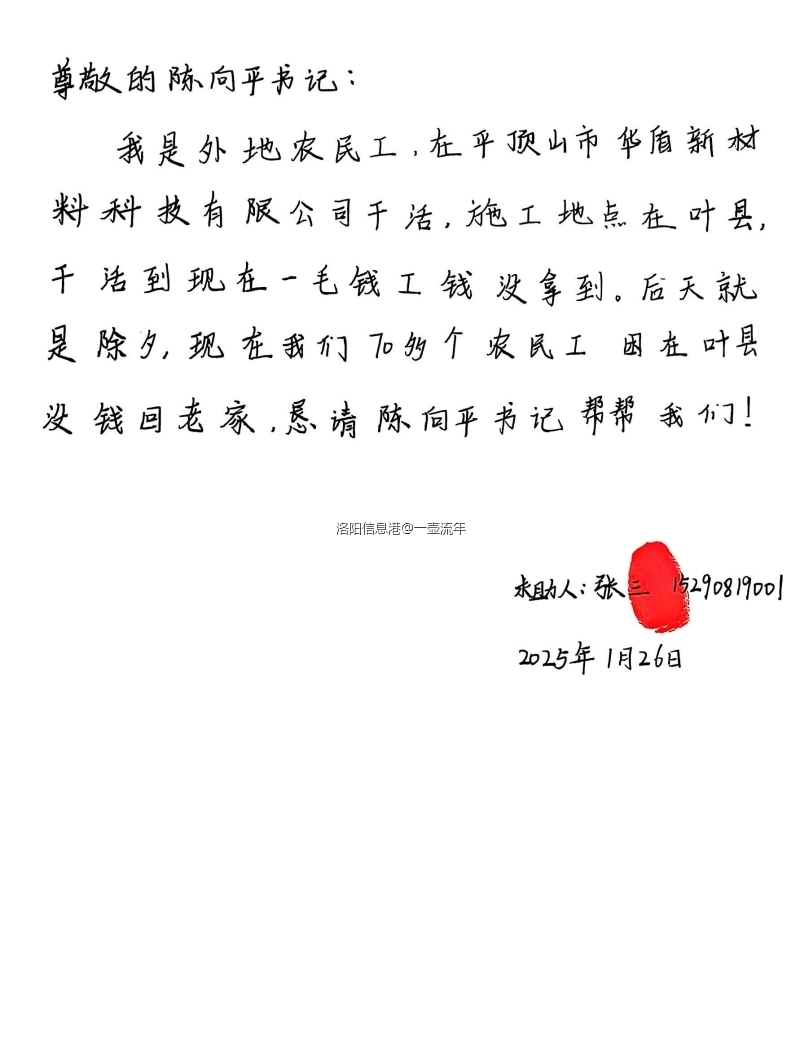 尊敬的陈向平书记：

我是外地农民工，在平顶山市华盾新材料科技有限公司干活，施工地点在叶县，干活到现在一毛钱工钱没拿到。后天就是除夕，现在我们70多个农民工困在叶县没钱回老家，恳请陈向平书记帮帮我们！

洛阳信息港@一壶流年

求助人：张三 15290819001
2025年1月26日